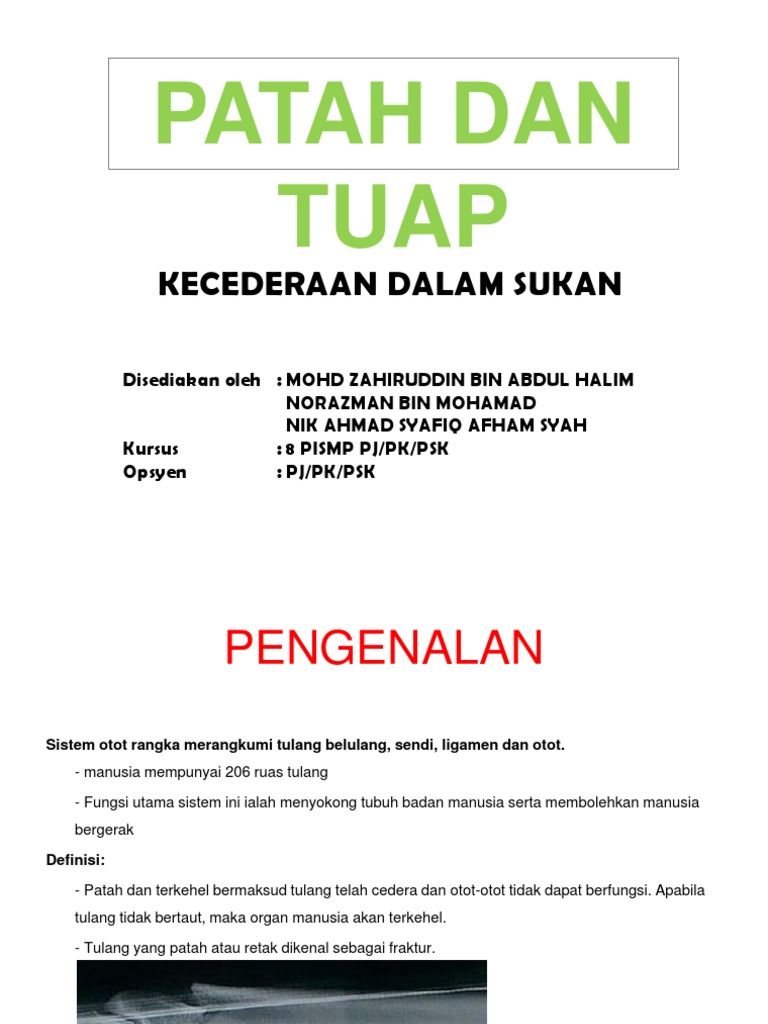 PATAH DAN TUAP

KECEDERAAN DALAM SUKAN

Disediakan oleh : MOHD ZAHIRUDDIN BIN ABDUL HALIM
NORAZMAN BIN MOHAMAD
NIK AHMAD SYAFIQ AFHAM SYAH
Kursus : 8 PISMP PJ/PK/PSK
Opsyen : PJ/PK/PSK

PENGENALAN

Sistem otot rangka merangkumi tulang belulang, sendi, ligamen dan otot.

- manusia mempunyai 206 ruas tulang

- Fungsi utama sistem ini ialah menyokong tubuh badan manusia serta membolehkan manusia bergerak

Definisi:

- Patah dan terkehel bermaksud tulang telah cedera dan otot-otot tidak dapat berfungsi. Apabila tulang tidak bertaut, maka organ manusia akan terkehel.

- Tulang yang patah atau retak dikenal sebagai fraktur.